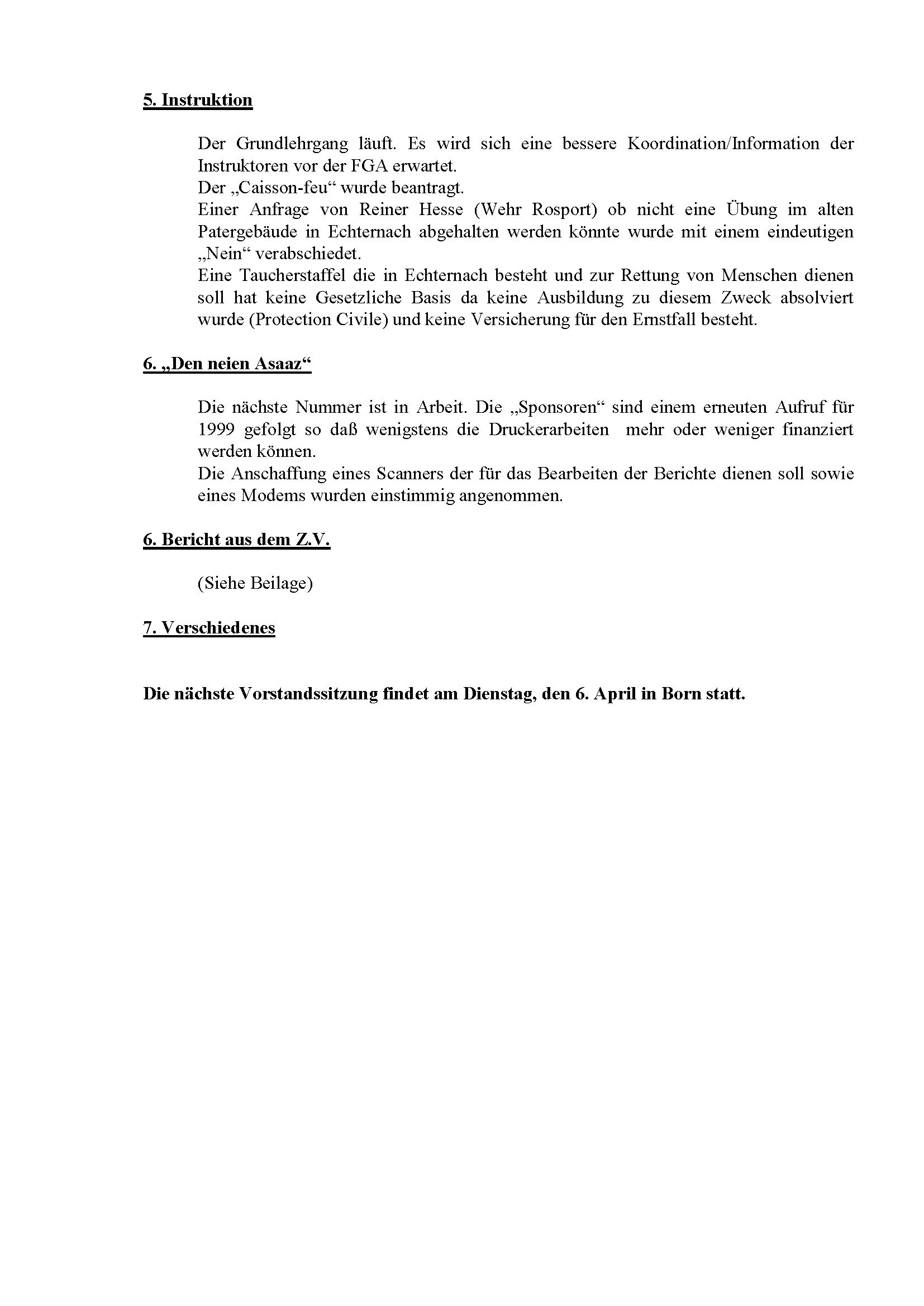 5. Instruktion

Der Grundlehrgang läuft. Es wird sich eine bessere Koordination/Information der Instruktoren vor der FGA erwartet.
Der „Caisson-feu“ wurde beantragt.
Einer Anfrage von Reiner Hesse (Wehr Rosport) ob nicht eine Übung im alten Patergebäude in Echternach abgehalten werden könnte wurde mit einem eindeutigen „Nein“ verabschiedet.
Eine Taucherstaffel die in Echternach besteht und zur Rettung von Menschen dienen soll hat keine Gesetzliche Basis da keine Ausbildung zu diesem Zweck absolviert wurde (Protection Civile) und keine Versicherung für den Ernstfall besteht.

6. „Den neien Asaaz“

Die nächste Nummer ist in Arbeit. Die „Sponsoren“ sind einem erneuten Aufruf für 1999 gefolgt so daß wenigstens die Druckerarbeiten mehr oder weniger finanziert werden können.
Die Anschaffung eines Scanners der für das Bearbeiten der Berichte dienen soll sowie eines Modems wurden einstimmig angenommen.

6. Bericht aus dem Z.V.

(Siehe Beilage)

7. Verschiedenes

Die nächste Vorstandssitzung findet am Dienstag, den 6. April in Born statt.